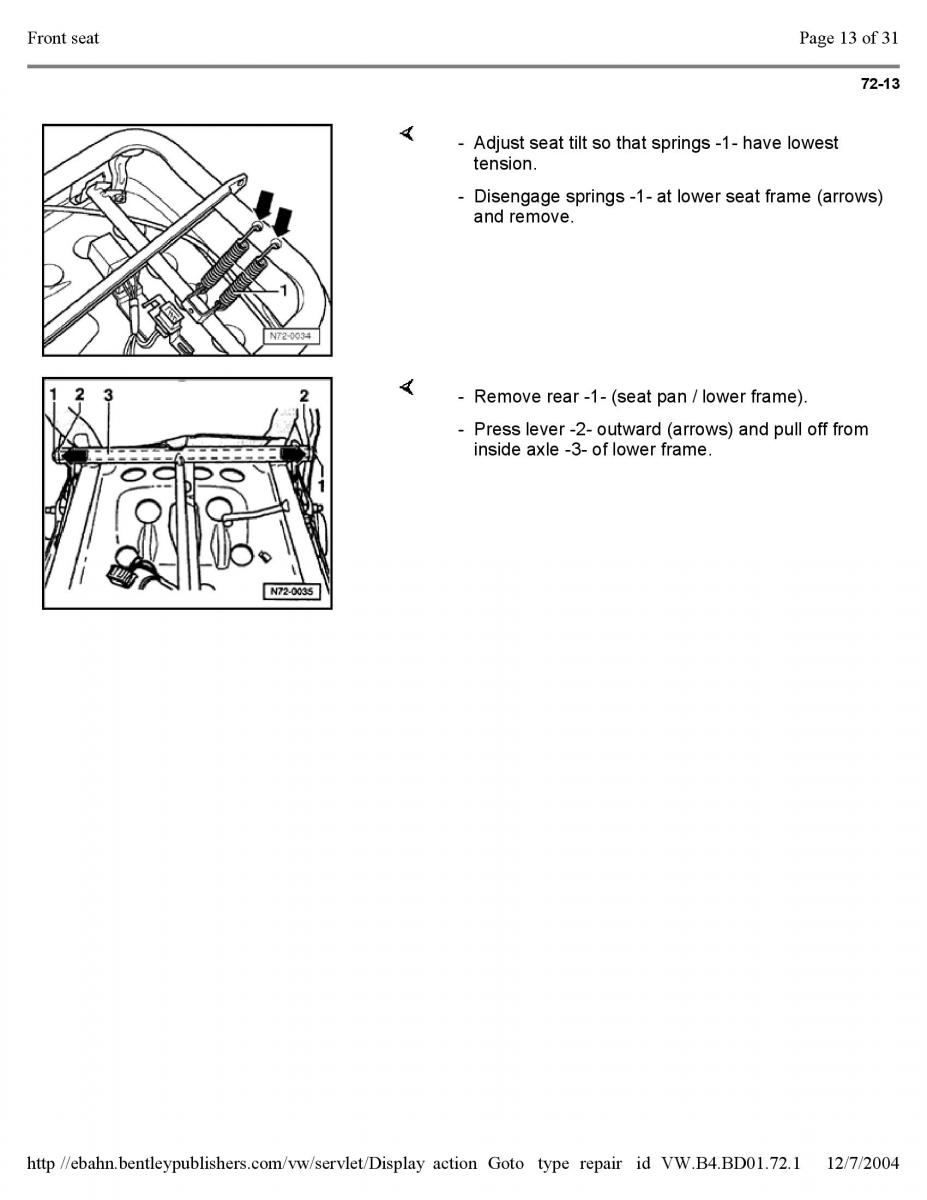 Front seat

Page 13 of 31

72-13

1

N72-0034

- Adjust seat tilt so that springs -1- have lowest tension.

- Disengage springs -1- at lower seat frame (arrows) and remove.

1 2 3 2

1

N72-0035

- Remove rear -1- (seat pan / lower frame).

- Press lever -2- outward (arrows) and pull off from inside axle -3- of lower frame.

http //ebahn.bentleypublishers.com/vw/servlet/Display action Goto type repair id VW.B4.BD01.72.1 12/7/2004